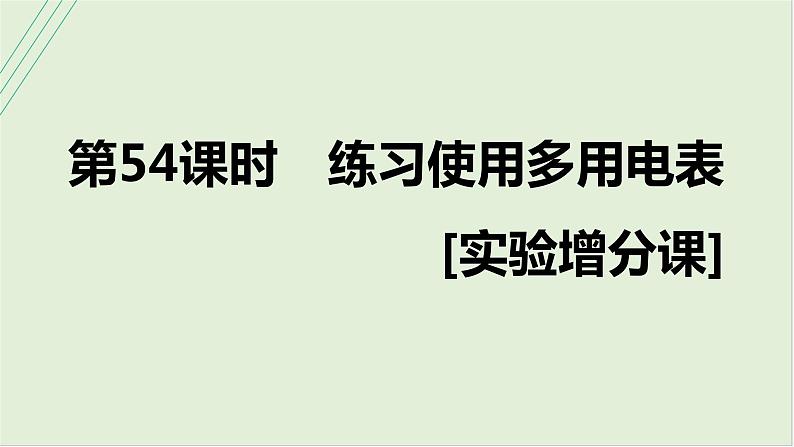 第54课时　练习使用多用电表

[实验增分课]